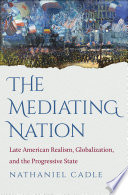 THE MEDIATING NATION

Late American Realism, Globalization, and the Progressive State

NATHANIEL CADLE